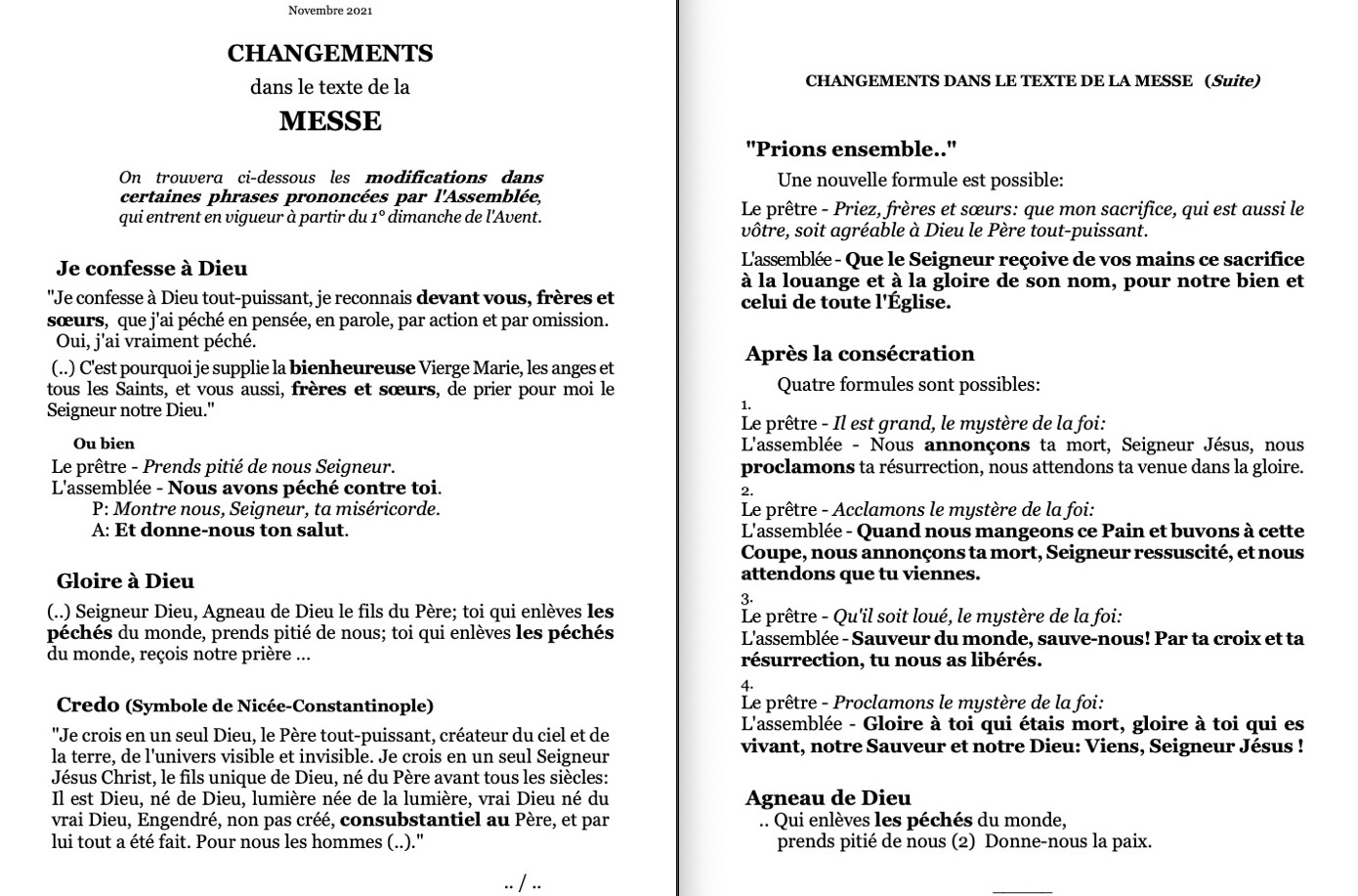 Novembre 2021

CHANGEMENTS
dans le texte de la
MESSE

On trouvera ci-dessous les modifications dans certaines phrases prononcées par l'Assemblée, qui entrent en vigueur à partir du 1° dimanche de l'Avent.

Je confesse à Dieu

"Je confesse à Dieu tout-puissant, je reconnais devant vous, frères et sœurs, que j'ai péché en pensée, en parole, par action et par omission. Oui, j'ai vraiment péché.

(..) C'est pourquoi je supplie la bienheureuse Vierge Marie, les anges et tous les Saints, et vous aussi, frères et sœurs, de prier pour moi le Seigneur notre Dieu."

Ou bien
Le prêtre - Prends pitié de nous Seigneur.
L'assemblée - Nous avons péché contre toi.
P: Montre nous, Seigneur, ta miséricorde.
A: Et donne-nous ton salut.

Gloire à Dieu

(..) Seigneur Dieu, Agneau de Dieu le fils du Père; toi qui enlèves les péchés du monde, prends pitié de nous; toi qui enlèves les péchés du monde, reçois notre prière ...

Credo (Symbole de Nicée-Constantinople)

"Je crois en un seul Dieu, le Père tout-puissant, créateur du ciel et de la terre, de l'univers visible et invisible. Je crois en un seul Seigneur Jésus Christ, le fils unique de Dieu, né du Père avant tous les siècles: Il est Dieu, né de Dieu, lumière née de la lumière, vrai Dieu né du vrai Dieu, Engendré, non pas créé, consubstantiel au Père, et par lui tout a été fait. Pour nous les hommes (..)."

.. / ..

CHANGEMENTS DANS LE TEXTE DE LA MESSE (Suite)

"Prions ensemble.."

Une nouvelle formule est possible:

Le prêtre - Priez, frères et sœurs: que mon sacrifice, qui est aussi le vôtre, soit agréable à Dieu le Père tout-puissant.

L'assemblée - Que le Seigneur reçoive de vos mains ce sacrifice à la louange et à la gloire de son nom, pour notre bien et celui de toute l'Église.

Après la consécration

Quatre formules sont possibles:

1.
Le prêtre - Il est grand, le mystère de la foi:
L'assemblée - Nous annonçons ta mort, Seigneur Jésus, nous proclamons ta résurrection, nous attendons ta venue dans la gloire.
2.
Le prêtre - Acclamons le mystère de la foi:
L'assemblée - Quand nous mangeons ce Pain et buvons à cette Coupe, nous annonçons ta mort, Seigneur ressuscité, et nous attendons que tu viennes.
3.
Le prêtre - Qu'il soit loué, le mystère de la foi:
L'assemblée - Sauveur du monde, sauve-nous! Par ta croix et ta résurrection, tu nous as libérés.
4.
Le prêtre - Proclamons le mystère de la foi:
L'assemblée - Gloire à toi qui étais mort, gloire à toi qui es vivant, notre Sauveur et notre Dieu: Viens, Seigneur Jésus !

Agneau de Dieu

.. Qui enlèves les péchés du monde,
prends pitié de nous (2) Donne-nous la paix.